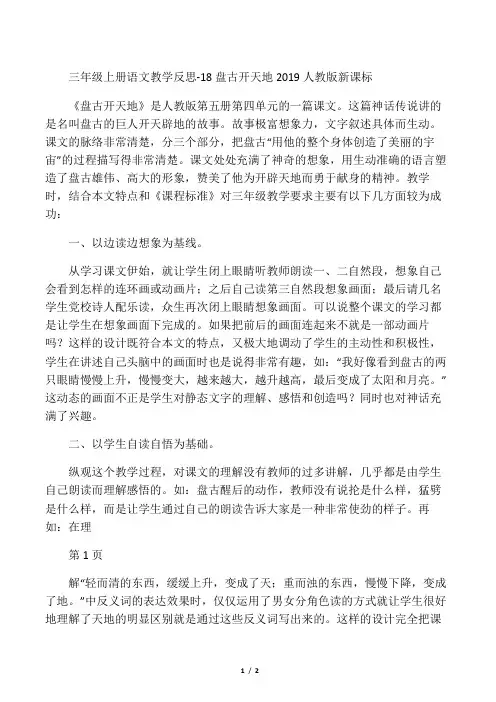 三年级上册语文教学反思-18 盘古开天地 2019 人教版新课标

《盘古开天地》是人教版第五册第四单元的一篇课文。这篇神话传说讲的是名叫盘古的巨人开天辟地的故事。故事极富想象力，文字叙述具体而生动。课文的脉络非常清楚，分三个部分，把盘古“用他的整个身体创造了美丽的宇宙”的过程描写得非常清楚。课文处处充满了神奇的想象，用生动准确的语言塑造了盘古雄伟、高大的形象，赞美了他为开辟天地而勇于献身的精神。教学时，结合本文特点和《课程标准》对三年级教学要求主要有以下几方面较为成功：

一、以边读边想象为基线。

从学习课文伊始，就让学生闭上眼睛听教师朗读一、二自然段，想象自己会看到怎样的连环画或动画片；之后自己读第三自然段想象画面；最后请几名学生党校诗人配乐读，众生再次闭上眼睛想象画面。可以说整个课文的学习都是让学生在想象画面下完成的。如果把前后的画面连起来不就是一部动画片吗？这样的设计既符合本文的特点，又极大地调动了学生的主动性和积极性，学生在讲述自己头脑中的画面时也是说得非常有趣，如：“我好像看到盘古的两只眼睛慢慢上升，慢慢变大，越来越大，越升越高，最后变成了太阳和月亮。”这动态的画面不正是学生对静态文字的理解、感悟和创造吗？同时也对神话充满了兴趣。

二、以学生自读自悟为基础。

纵观这个教学过程，对课文的理解没有教师的过多讲解，几乎都是由学生自己朗读而理解感悟的。如：盘古醒后的动作，教师没有说抡是什么样，猛劈是什么样，而是让学生通过自己的朗读告诉大家是一种非常使劲的样子。再如：在理

第 1 页

解“轻而清的东西，缓缓上升，变成了天；重而浊的东西，慢慢下降，变成了地。”中反义词的表达效果时，仅仅运用了男女分角色读的方式就让学生很好地理解了天地的明显区别就是通过这些反义词写出来的。这样的设计完全把课

1 / 2